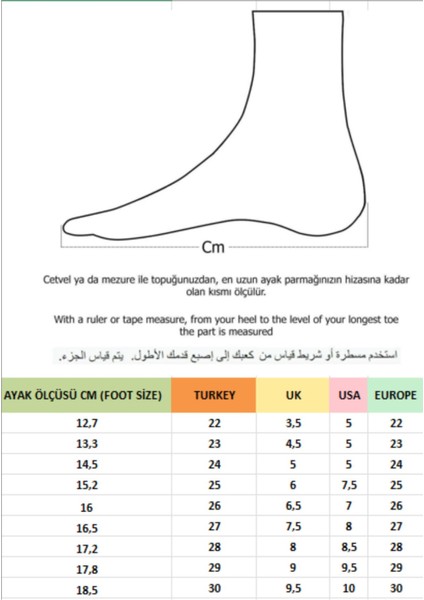 Cm

Cetvel ya da mezure ile topuğunuzdan, en uzun ayak parmağınızın hizasına kadar olan kısmı ölçülür.

With a ruler or tape measure, from your heel to the level of your longest toe the part is measured

استخدم مسطرة أو شريط قياس من كعبك إلى إصبع قدمك الأطول. يتم قياس الجزء.

| AYAK ÖLÇÜSÜ CM (FOOT SİZE) | TURKEY | UK | USA | EUROPE |
|---|---|---|---|---|
| 12,7 | 22 | 3,5 | 5 | 22 |
| 13,3 | 23 | 4,5 | 5 | 23 |
| 14,5 | 24 | 5 | 5 | 24 |
| 15,2 | 25 | 6 | 7,5 | 25 |
| 16 | 26 | 6,5 | 7 | 26 |
| 16,5 | 27 | 7,5 | 8 | 27 |
| 17,2 | 28 | 8 | 8,5 | 28 |
| 17,8 | 29 | 9 | 9,5 | 29 |
| 18,5 | 30 | 9,5 | 10 | 30 |